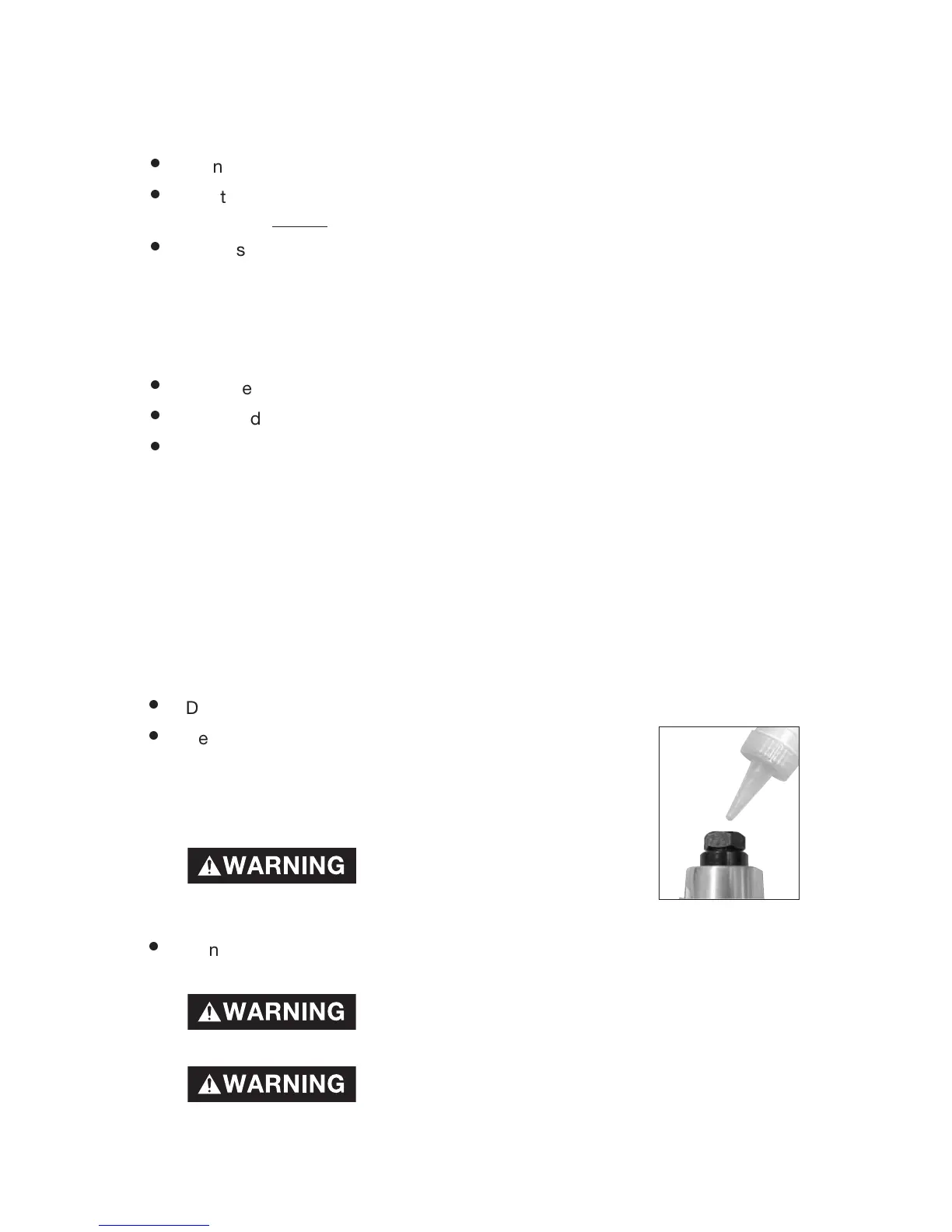 n

t

s

e

d

D

e

WARNING

n

WARNING

WARNING